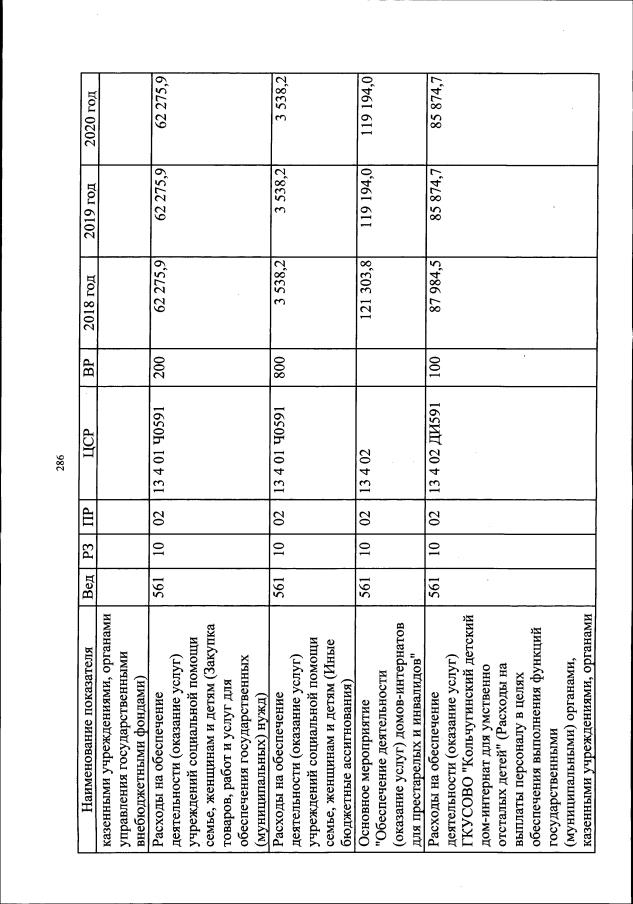 286

| Наименование показателя | Вед | РЗ | ПР | ЦСР | ВР | 2018 год | 2019 год | 2020 год |
|---|---|---|---|---|---|---|---|---|
| казенными учреждениями, органами управления государственными внебюджетными фондами) | | | | | | | | |
| Расходы на обеспечение деятельности (оказание услуг) учреждений социальной помощи семье, женщинам и детям (Закупка товаров, работ и услуг для обеспечения государственных (муниципальных) нужд) | 561 | 10 | 02 | 13 4 01 Ч0591 | 200 | 62 275,9 | 62 275,9 | 62 275,9 |
| Расходы на обеспечение деятельности (оказание услуг) учреждений социальной помощи семье, женщинам и детям (Иные бюджетные ассигнования) | 561 | 10 | 02 | 13 4 01 Ч0591 | 800 | 3 538,2 | 3 538,2 | 3 538,2 |
| Основное мероприятие "Обеспечение деятельности (оказание услуг) домов-интернатов для престарелых и инвалидов" | 561 | 10 | 02 | 13 4 02 | | 121 303,8 | 119 194,0 | 119 194,0 |
| Расходы на обеспечение деятельности (оказание услуг) ГКУСОВО "Кольчугинский детский дом-интернат для умственно отсталых детей" (Расходы на выплаты персоналу в целях обеспечения выполнения функций государственными (муниципальными) органами, казенными учреждениями, органами | 561 | 10 | 02 | 13 4 02 ДИ591 | 100 | 87 984,5 | 85 874,7 | 85 874,7 |